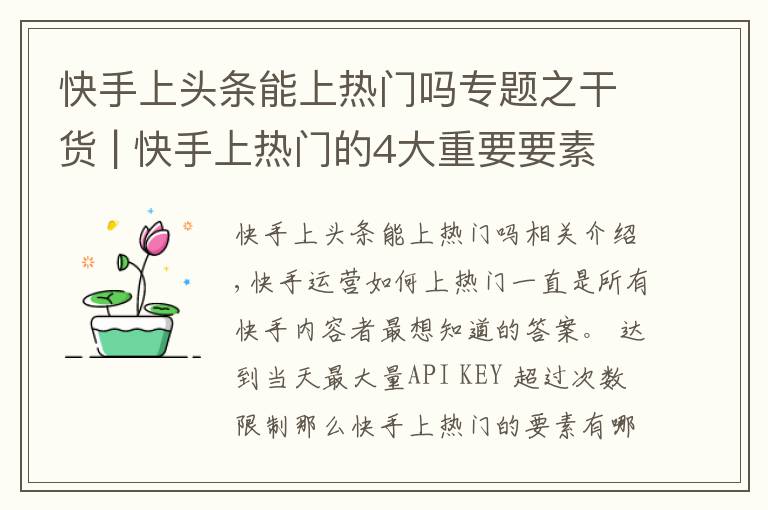 快手上头条能上热门吗专题之干货 | 快手上热门的4大重要要素

快手上头条能上热门吗相关介绍，快手运营如何上热门一直是所有快手内容者最想知道的答案。 达到当天最大量API KEY 超过次数限制那么快手上热门的要素有哪